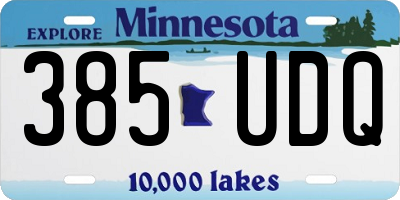 EXPLORE Minnesota

385 UDQ

10,000 lakes